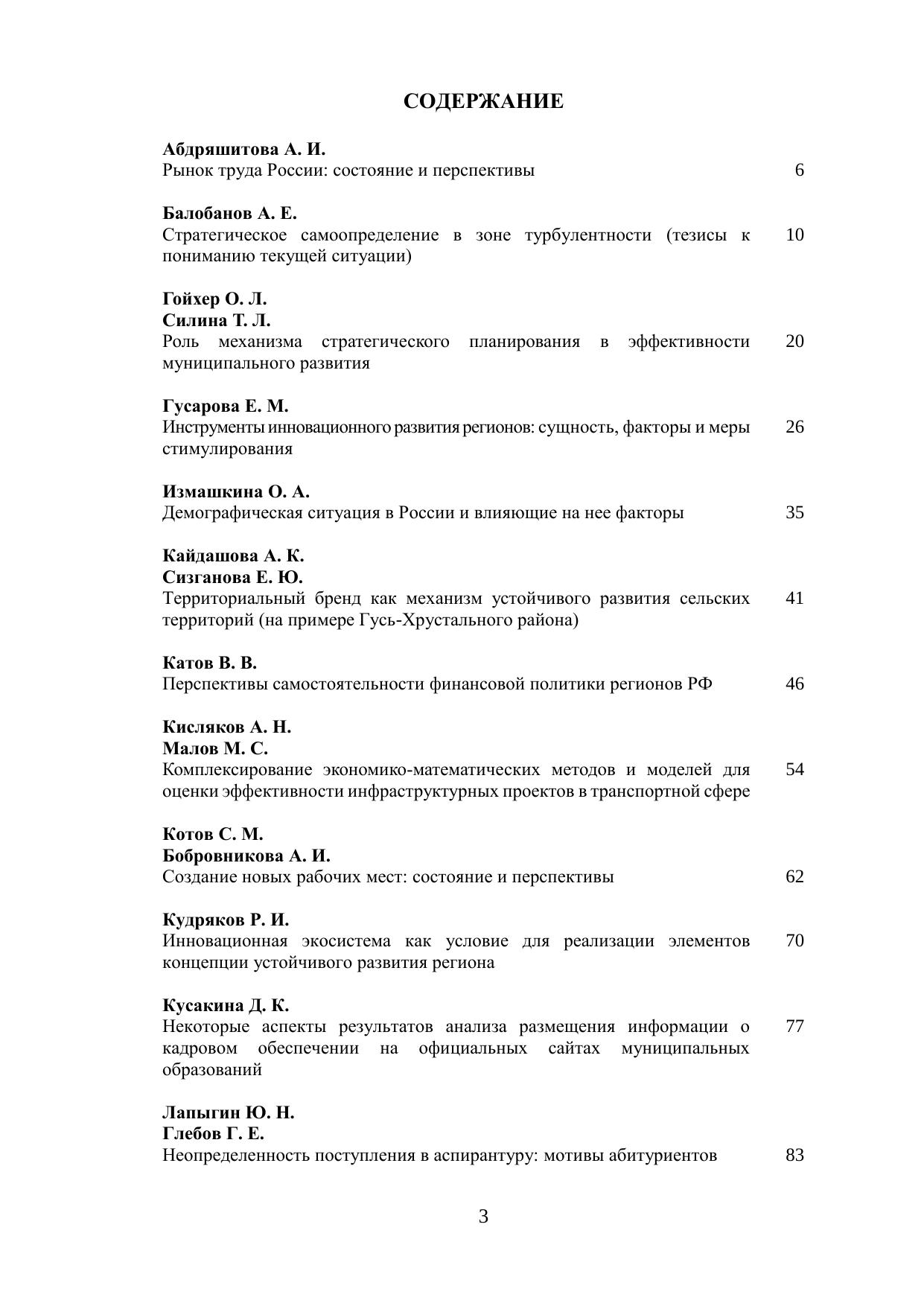 СОДЕРЖАНИЕ

Абдряшитова А. И.
Рынок труда России: состояние и перспективы 6

Балобанов А. Е.
Стратегическое самоопределение в зоне турбулентности (тезисы к пониманию текущей ситуации) 10

Гойхер О. Л.
Силина Т. Л.
Роль механизма стратегического планирования в эффективности муниципального развития 20

Гусарова Е. М.
Инструменты инновационного развития регионов: сущность, факторы и меры стимулирования 26

Измашкина О. А.
Демографическая ситуация в России и влияющие на нее факторы 35

Кайдашова А. К.
Сизганова Е. Ю.
Территориальный бренд как механизм устойчивого развития сельских территорий (на примере Гусь-Хрустального района) 41

Катов В. В.
Перспективы самостоятельности финансовой политики регионов РФ 46

Кисляков А. Н.
Малов М. С.
Комплексирование экономико-математических методов и моделей для оценки эффективности инфраструктурных проектов в транспортной сфере 54

Котов С. М.
Бобровникова А. И.
Создание новых рабочих мест: состояние и перспективы 62

Кудряков Р. И.
Инновационная экосистема как условие для реализации элементов концепции устойчивого развития региона 70

Кусакина Д. К.
Некоторые аспекты результатов анализа размещения информации о кадровом обеспечении на официальных сайтах муниципальных образований 77

Лапыгин Ю. Н.
Глебов Г. Е.
Неопределенность поступления в аспирантуру: мотивы абитуриентов 83

3